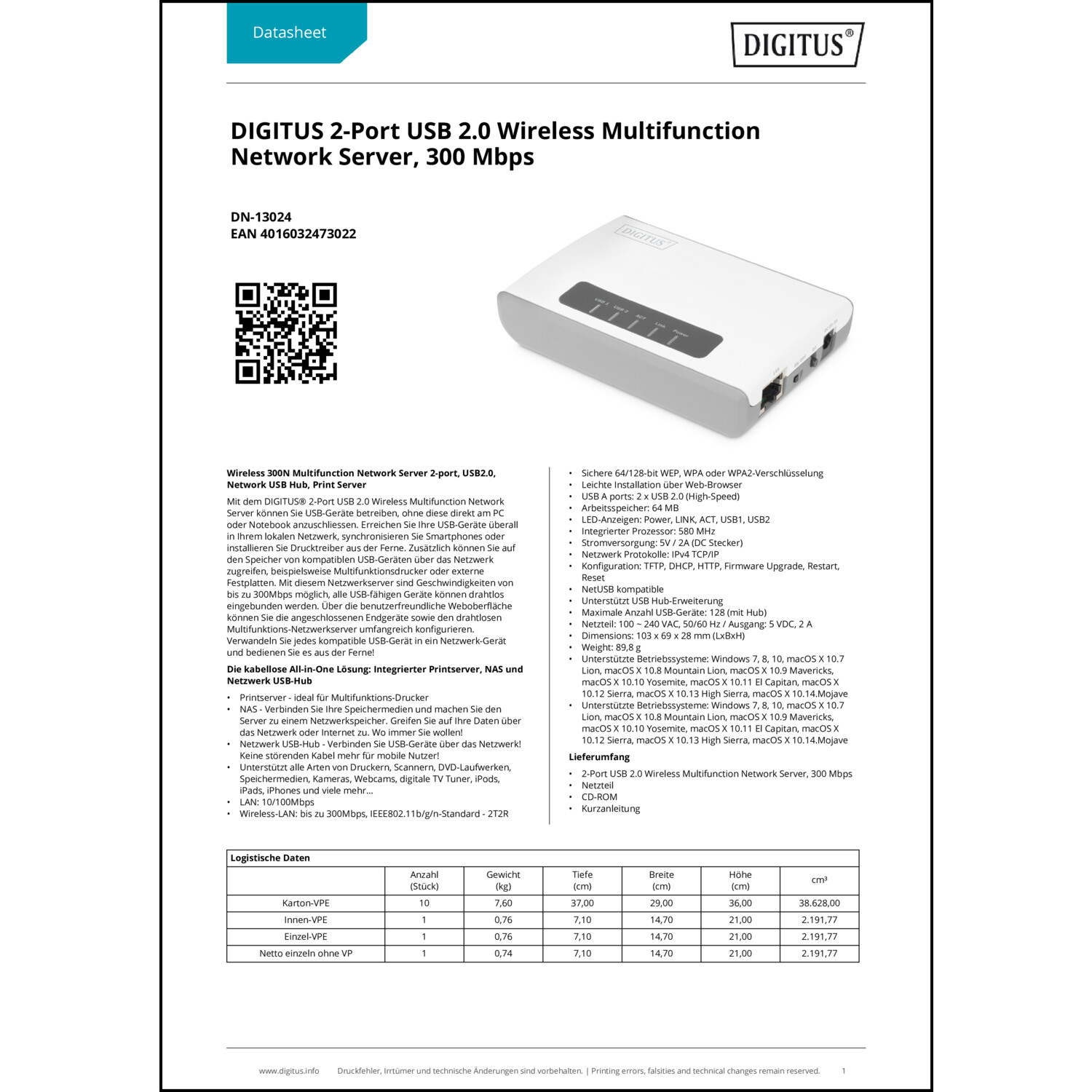 Datasheet

DIGITUS®

DIGITUS 2-Port USB 2.0 Wireless Multifunction Network Server, 300 Mbps

DN-13024
EAN 4016032473022

DIGITUS

USB 1 USB 2 ACT Link Power

Wireless 300N Multifunction Network Server 2-port, USB2.0, Network USB Hub, Print Server

Mit dem DIGITUS® 2-Port USB 2.0 Wireless Multifunction Network Server können Sie USB-Geräte betreiben, ohne diese direkt am PC oder Notebook anzuschliessen. Erreichen Sie Ihre USB-Geräte überall in Ihrem lokalen Netzwerk, synchronisieren Sie Smartphones oder installieren Sie Drucktreiber aus der Ferne. Zusätzlich können Sie auf den Speicher von kompatiblen USB-Geräten über das Netzwerk zugreifen, beispielsweise Multifunktionsdrucker oder externe Festplatten. Mit diesem Netzwerkserver sind Geschwindigkeiten von bis zu 300Mbps möglich, alle USB-fähigen Geräte können drahtlos eingebunden werden. Über die benutzerfreundliche Weboberfläche können Sie die angeschlossenen Endgeräte sowie den drahtlosen Multifunktions-Netzwerkserver umfangreich konfigurieren. Verwandeln Sie jedes kompatible USB-Gerät in ein Netzwerk-Gerät und bedienen Sie es aus der Ferne!

Die kabellose All-in-One Lösung: Integrierter Printserver, NAS und Netzwerk USB-Hub

• Printserver - ideal für Multifunktions-Drucker
• NAS - Verbinden Sie Ihre Speichermedien und machen Sie den Server zu einem Netzwerkspeicher. Greifen Sie auf Ihre Daten über das Netzwerk oder Internet zu. Wo immer Sie wollen!
• Netzwerk USB-Hub - Verbinden Sie USB-Geräte über das Netzwerk! Keine störenden Kabel mehr für mobile Nutzer!
• Unterstützt alle Arten von Druckern, Scannern, DVD-Laufwerken, Speichermedien, Kameras, Webcams, digitale TV Tuner, iPods, iPads, iPhones und viele mehr...
• LAN: 10/100Mbps
• Wireless-LAN: bis zu 300Mbps, IEEE802.11b/g/n-Standard - 2T2R

• Sichere 64/128-bit WEP, WPA oder WPA2-Verschlüsselung
• Leichte Installation über Web-Browser
• USB A ports: 2 x USB 2.0 (High-Speed)
• Arbeitsspeicher: 64 MB
• LED-Anzeigen: Power, LINK, ACT, USB1, USB2
• Integrierter Prozessor: 580 MHz
• Stromversorgung: 5V / 2A (DC Stecker)
• Netzwerk Protokolle: IPv4 TCP/IP
• Konfiguration: TFTP, DHCP, HTTP, Firmware Upgrade, Restart, Reset
• NetUSB kompatible
• Unterstützt USB Hub-Erweiterung
• Maximale Anzahl USB-Geräte: 128 (mit Hub)
• Netzteil: 100 ~ 240 VAC, 50/60 Hz / Ausgang: 5 VDC, 2 A
• Dimensions: 103 x 69 x 28 mm (LxBxH)
• Weight: 89,8 g
• Unterstützte Betriebssysteme: Windows 7, 8, 10, macOS X 10.7 Lion, macOS X 10.8 Mountain Lion, macOS X 10.9 Mavericks, macOS X 10.10 Yosemite, macOS X 10.11 El Capitan, macOS X 10.12 Sierra, macOS X 10.13 High Sierra, macOS X 10.14.Mojave
• Unterstützte Betriebssysteme: Windows 7, 8, 10, macOS X 10.7 Lion, macOS X 10.8 Mountain Lion, macOS X 10.9 Mavericks, macOS X 10.10 Yosemite, macOS X 10.11 El Capitan, macOS X 10.12 Sierra, macOS X 10.13 High Sierra, macOS X 10.14.Mojave

Lieferumfang
• 2-Port USB 2.0 Wireless Multifunction Network Server, 300 Mbps
• Netzteil
• CD-ROM
• Kurzanleitung

Logistische Daten

| | Anzahl (Stück) | Gewicht (kg) | Tiefe (cm) | Breite (cm) | Höhe (cm) | cm³ |
|---|---|---|---|---|---|---|
| Karton-VPE | 10 | 7,60 | 37,00 | 29,00 | 36,00 | 38.628,00 |
| Innen-VPE | 1 | 0,76 | 7,10 | 14,70 | 21,00 | 2.191,77 |
| Einzel-VPE | 1 | 0,76 | 7,10 | 14,70 | 21,00 | 2.191,77 |
| Netto einzeln ohne VP | 1 | 0,74 | 7,10 | 14,70 | 21,00 | 2.191,77 |

www.digitus.info Druckfehler, Irrtümer und technische Änderungen sind vorbehalten. | Printing errors, falsities and technical changes remain reserved. 1